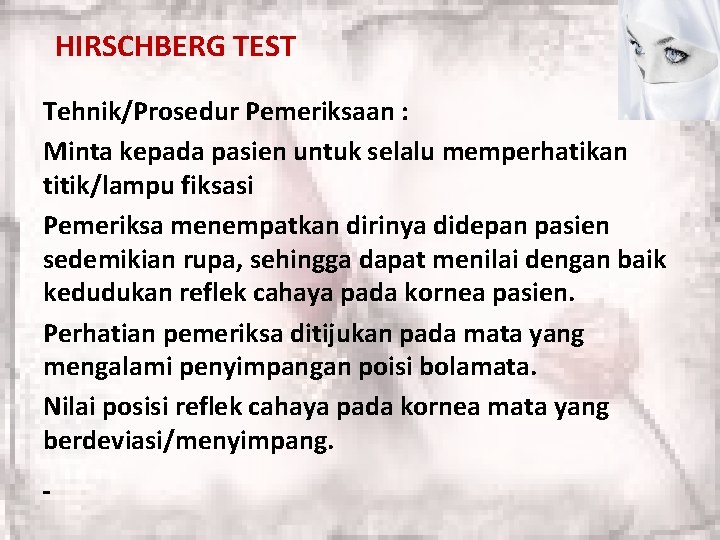 HIRSCHBERG TEST

Tehnik/Prosedur Pemeriksaan :

Minta kepada pasien untuk selalu memperhatikan titik/lampu fiksasi

Pemeriksa menempatkan dirinya didepan pasien sedemikian rupa, sehingga dapat menilai dengan baik kedudukan reflek cahaya pada kornea pasien.

Perhatian pemeriksa ditijukan pada mata yang mengalami penyimpangan poisi bolamata.

Nilai posisi reflek cahaya pada kornea mata yang berdeviasi/menyimpang.

-